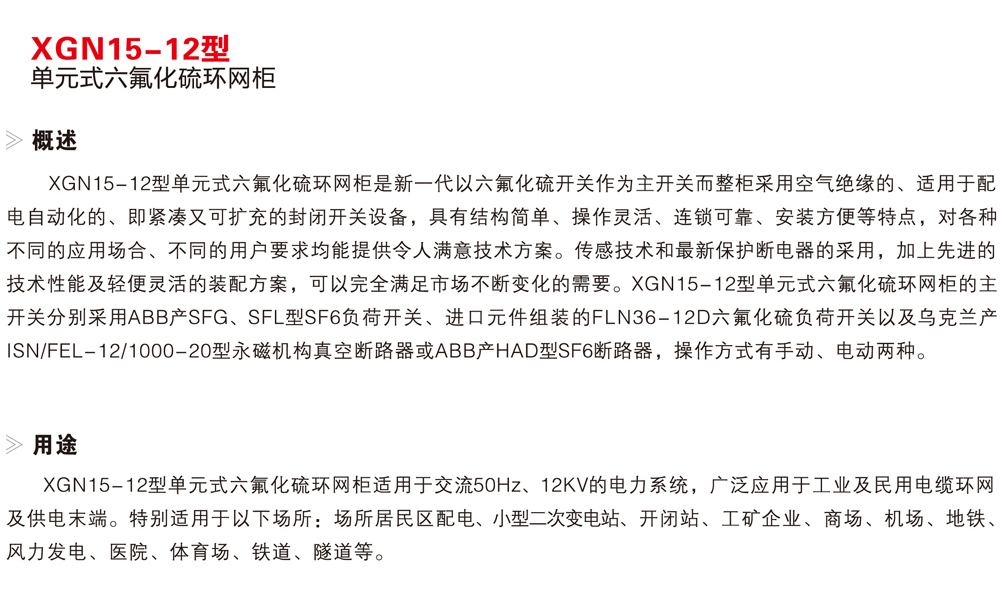 XGN15-12型
单元式六氟化硫环网柜

概述

XGN15-12型单元式六氟化硫环网柜是新一代以六氟化硫开关作为主开关而整柜采用空气绝缘的、适用于配电自动化的、即紧凑又可扩充的封闭开关设备，具有结构简单、操作灵活、连锁可靠、安装方便等特点，对各种不同的应用场合、不同的用户要求均能提供令人满意技术方案。传感技术和最新保护断电器的采用，加上先进的技术性能及轻便灵活的装配方案，可以完全满足市场不断变化的需要。XGN15-12型单元式六氟化硫环网柜的主开关分别采用ABB产SFG、SFL型SF6负荷开关、进口元件组装的FLN36-12D六氟化硫负荷开关以及乌克兰产ISN/FEL-12/1000-20型永磁机构真空断路器或ABB产HAD型SF6断路器，操作方式有手动、电动两种。

用途

XGN15-12型单元式六氟化硫环网柜适用于交流50Hz、12KV的电力系统，广泛应用于工业及民用电缆环网及供电末端。特别适用于以下场所：场所居民区配电、小型二次变电站、开闭站、工矿企业、商场、机场、地铁、风力发电、医院、体育场、铁道、隧道等。